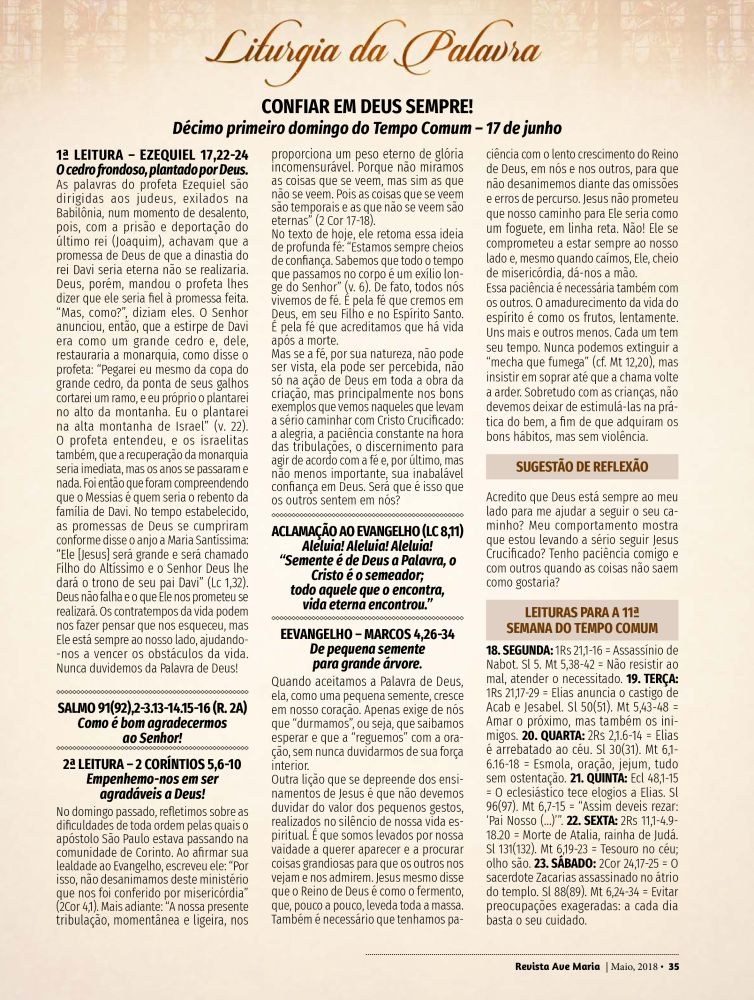 Liturgia da Palavra

CONFIAR EM DEUS SEMPRE!

Décimo primeiro domingo do Tempo Comum – 17 de junho

1ª LEITURA – EZEQUIEL 17,22-24
O cedro frondoso, plantado por Deus.

As palavras do profeta Ezequiel são dirigidas aos judeus, exilados na Babilônia, num momento de desalento, pois, com a prisão e deportação do último rei (Joaquim), achavam que a promessa de Deus de que a dinastia do rei Davi seria eterna não se realizaria. Deus, porém, mandou o profeta lhes dizer que ele seria fiel à promessa feita. "Mas, como?", diziam eles. O Senhor anunciou, então, que a estirpe de Davi era como um grande cedro e, dele, restauraria a monarquia, como disse o profeta: "Pegarei eu mesmo da copa do grande cedro, da ponta de seus galhos cortarei um ramo, e eu próprio o plantarei no alto da montanha. Eu o plantarei na alta montanha de Israel" (v. 22). O profeta entendeu, e os israelitas também, que a recuperação da monarquia seria imediata, mas os anos se passaram e nada. Foi então que foram compreendendo que o Messias é quem seria o rebento da família de Davi. No tempo estabelecido, as promessas de Deus se cumpriram conforme disse o anjo a Maria Santíssima: "Ele [Jesus] será grande e será chamado Filho do Altíssimo e o Senhor Deus lhe dará o trono de seu pai Davi" (Lc 1,32). Deus não falha e o que Ele nos prometeu se realizará. Os contratempos da vida podem nos fazer pensar que nos esqueceu, mas Ele está sempre ao nosso lado, ajudando-nos a vencer os obstáculos da vida. Nunca duvidemos da Palavra de Deus!

SALMO 91(92),2-3.13-14.15-16 (R. 2A)
Como é bom agradecermos ao Senhor!

2ª LEITURA – 2 CORÍNTIOS 5,6-10
Empenhemo-nos em ser agradáveis a Deus!

No domingo passado, refletimos sobre as dificuldades de toda ordem pelas quais o apóstolo São Paulo estava passando na comunidade de Corinto. Ao afirmar sua lealdade ao Evangelho, escreveu ele: "Por isso, não desanimamos deste ministério que nos foi conferido por misericórdia" (2Cor 4,1). Mais adiante: "A nossa presente tribulação, momentânea e ligeira, nos proporciona um peso eterno de glória incomensurável. Porque não miramos as coisas que se veem, mas sim as que não se veem. Pois as coisas que se veem são temporais e as que não se veem são eternas" (2 Cor 17-18).

No texto de hoje, ele retoma essa ideia de profunda fé: "Estamos sempre cheios de confiança. Sabemos que todo o tempo que passamos no corpo é um exílio longe do Senhor" (v. 6). De fato, todos nós vivemos de fé. É pela fé que cremos em Deus, em seu Filho e no Espírito Santo. É pela fé que acreditamos que há vida após a morte.

Mas se a fé, por sua natureza, não pode ser vista, ela pode ser percebida, não só na ação de Deus em toda a obra da criação, mas principalmente nos bons exemplos que vemos naqueles que levam a sério caminhar com Cristo Crucificado: a alegria, a paciência constante na hora das tribulações, o discernimento para agir de acordo com a fé e, por último, mas não menos importante, sua inabalável confiança em Deus. Será que é isso que os outros sentem em nós?

ACLAMAÇÃO AO EVANGELHO (LC 8,11)
Aleluia! Aleluia! Aleluia!
"Semente é de Deus a Palavra, o Cristo é o semeador; todo aquele que o encontra, vida eterna encontrou."

EEVANGELHO – MARCOS 4,26-34
De pequena semente para grande árvore.

Quando aceitamos a Palavra de Deus, ela, como uma pequena semente, cresce em nosso coração. Apenas exige de nós que "durmamos", ou seja, que saibamos esperar e que a "reguemos" com a oração, sem nunca duvidarmos de sua força interior.

Outra lição que se depreende dos ensinamentos de Jesus é que não devemos duvidar do valor dos pequenos gestos, realizados no silêncio de nossa vida espiritual. É que somos levados por nossa vaidade a querer aparecer e a procurar coisas grandiosas para que os outros nos vejam e nos admirem. Jesus mesmo disse que o Reino de Deus é como o fermento, que, pouco a pouco, leveda toda a massa. Também é necessário que tenhamos paciência com o lento crescimento do Reino de Deus, em nós e nos outros, para que não desanimemos diante das omissões e erros de percurso. Jesus não prometeu que nosso caminho para Ele seria como um foguete, em linha reta. Não! Ele se comprometeu a estar sempre ao nosso lado e, mesmo quando caímos, Ele, cheio de misericórdia, dá-nos a mão.

Essa paciência é necessária também com os outros. O amadurecimento da vida do espírito é como os frutos, lentamente. Uns mais e outros menos. Cada um tem seu tempo. Nunca podemos extinguir a "mecha que fumega" (cf. Mt 12,20), mas insistir em soprar até que a chama volte a arder. Sobretudo com as crianças, não devemos deixar de estimulá-las na prática do bem, a fim de que adquiram os bons hábitos, mas sem violência.

SUGESTÃO DE REFLEXÃO

Acredito que Deus está sempre ao meu lado para me ajudar a seguir o seu caminho? Meu comportamento mostra que estou levando a sério seguir Jesus Crucificado? Tenho paciência comigo e com outros quando as coisas não saem como gostaria?

LEITURAS PARA A 11ª SEMANA DO TEMPO COMUM

18. SEGUNDA: 1Rs 21,1-16 = Assassínio de Nabot. Sl 5. Mt 5,38-42 = Não resistir ao mal, atender o necessitado. 19. TERÇA: 1Rs 21,17-29 = Elias anuncia o castigo de Acab e Jesabel. Sl 50(51). Mt 5,43-48 = Amar o próximo, mas também os inimigos. 20. QUARTA: 2Rs 2,1.6-14 = Elias é arrebatado ao céu. Sl 30(31). Mt 6,1-6.16-18 = Esmola, oração, jejum, tudo sem ostentação. 21. QUINTA: Ecl 48,1-15 = O eclesiástico tece elogios a Elias. Sl 96(97). Mt 6,7-15 = "Assim deveis rezar: 'Pai Nosso (...)'". 22. SEXTA: 2Rs 11,1-4.9-18.20 = Morte de Atalia, rainha de Judá. Sl 131(132). Mt 6,19-23 = Tesouro no céu; olho são. 23. SÁBADO: 2Cor 24,17-25 = O sacerdote Zacarias assassinado no átrio do templo. Sl 88(89). Mt 6,24-34 = Evitar preocupações exageradas: a cada dia basta o seu cuidado.

Revista Ave Maria | Maio, 2018 • 35